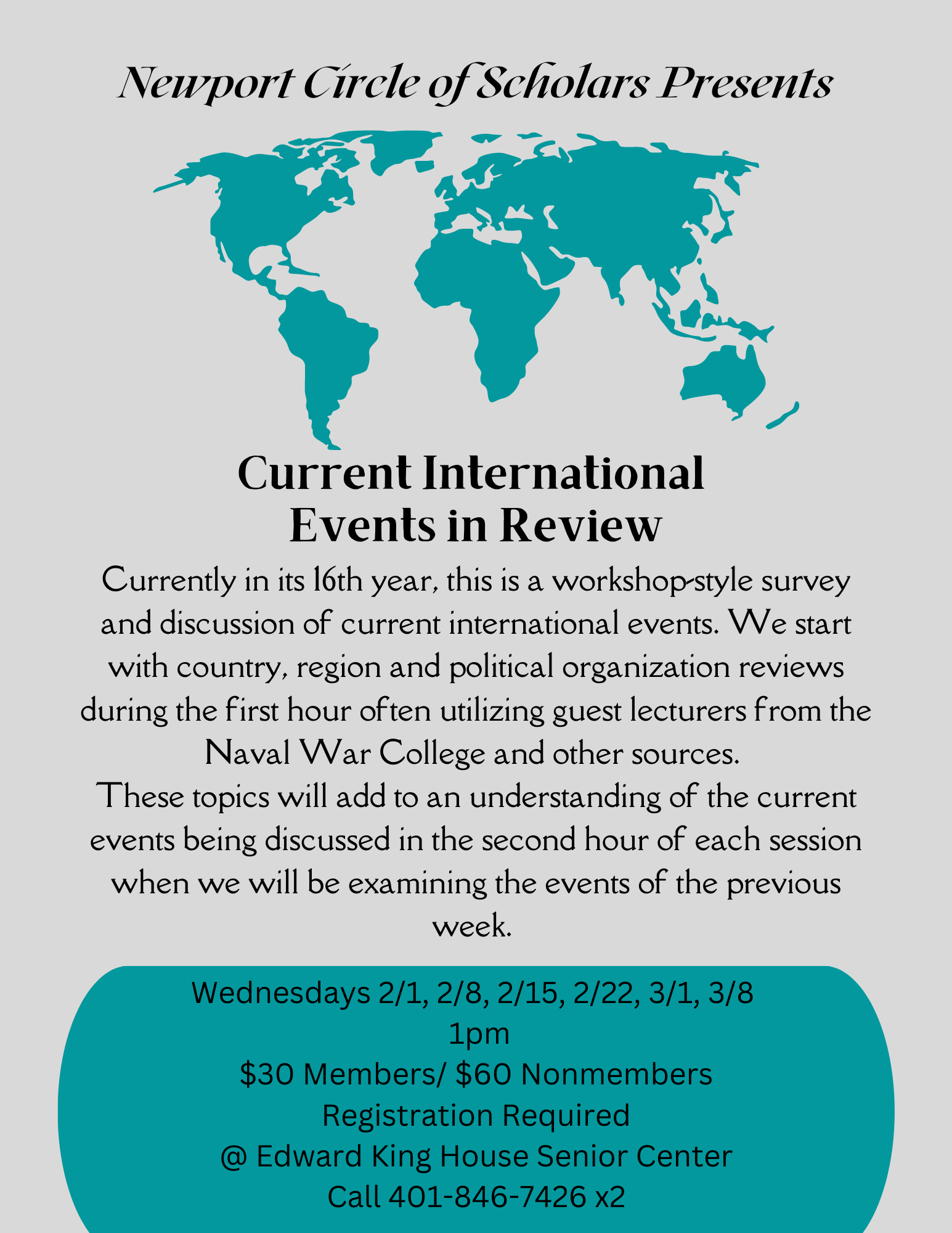 Newport Circle of Scholars Presents

Current International Events in Review

Currently in its 16th year, this is a workshop-style survey and discussion of current international events. We start with country, region and political organization reviews during the first hour often utilizing guest lecturers from the Naval War College and other sources.
These topics will add to an understanding of the current events being discussed in the second hour of each session when we will be examining the events of the previous week.

Wednesdays 2/1, 2/8, 2/15, 2/22, 3/1, 3/8
1pm
\$30 Members/ \$60 Nonmembers
Registration Required
@ Edward King House Senior Center
Call 401-846-7426 x2